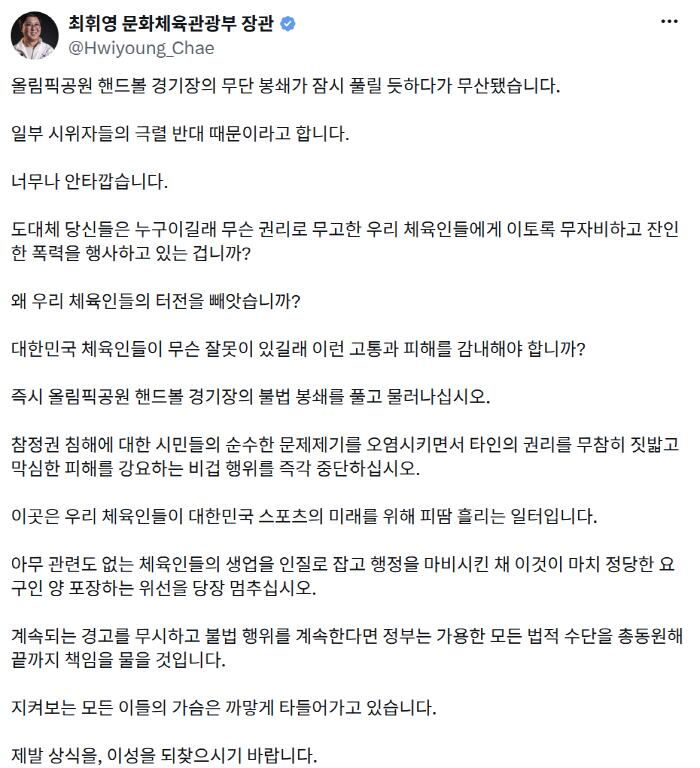 최휘영 문화체육관광부 장관
@Hwiyoung_Chae

올림픽공원 핸드볼 경기장의 무단 봉쇄가 잠시 풀릴 듯하다가 무산됐습니다.

일부 시위자들의 극렬 반대 때문이라고 합니다.

너무나 안타깝습니다.

도대체 당신들은 누구이길래 무슨 권리로 무고한 우리 체육인들에게 이토록 무자비하고 잔인한 폭력을 행사하고 있는 겁니까?

왜 우리 체육인들의 터전을 빼앗습니까?

대한민국 체육인들이 무슨 잘못이 있길래 이런 고통과 피해를 감내해야 합니까?

즉시 올림픽공원 핸드볼 경기장의 불법 봉쇄를 풀고 물러나십시오.

참정권 침해에 대한 시민들의 순수한 문제제기를 오염시키면서 타인의 권리를 무참히 짓밟고 막심한 피해를 강요하는 비겁 행위를 즉각 중단하십시오.

이곳은 우리 체육인들이 대한민국 스포츠의 미래를 위해 피땀 흘리는 일터입니다.

아무 관련도 없는 체육인들의 생업을 인질로 잡고 행정을 마비시킨 채 이것이 마치 정당한 요구인 양 포장하는 위선을 당장 멈추십시오.

계속되는 경고를 무시하고 불법 행위를 계속한다면 정부는 가용한 모든 법적 수단을 총동원해 끝까지 책임을 물을 것입니다.

지켜보는 모든 이들의 가슴은 까맣게 타들어가고 있습니다.

제발 상식을, 이성을 되찾으시기 바랍니다.